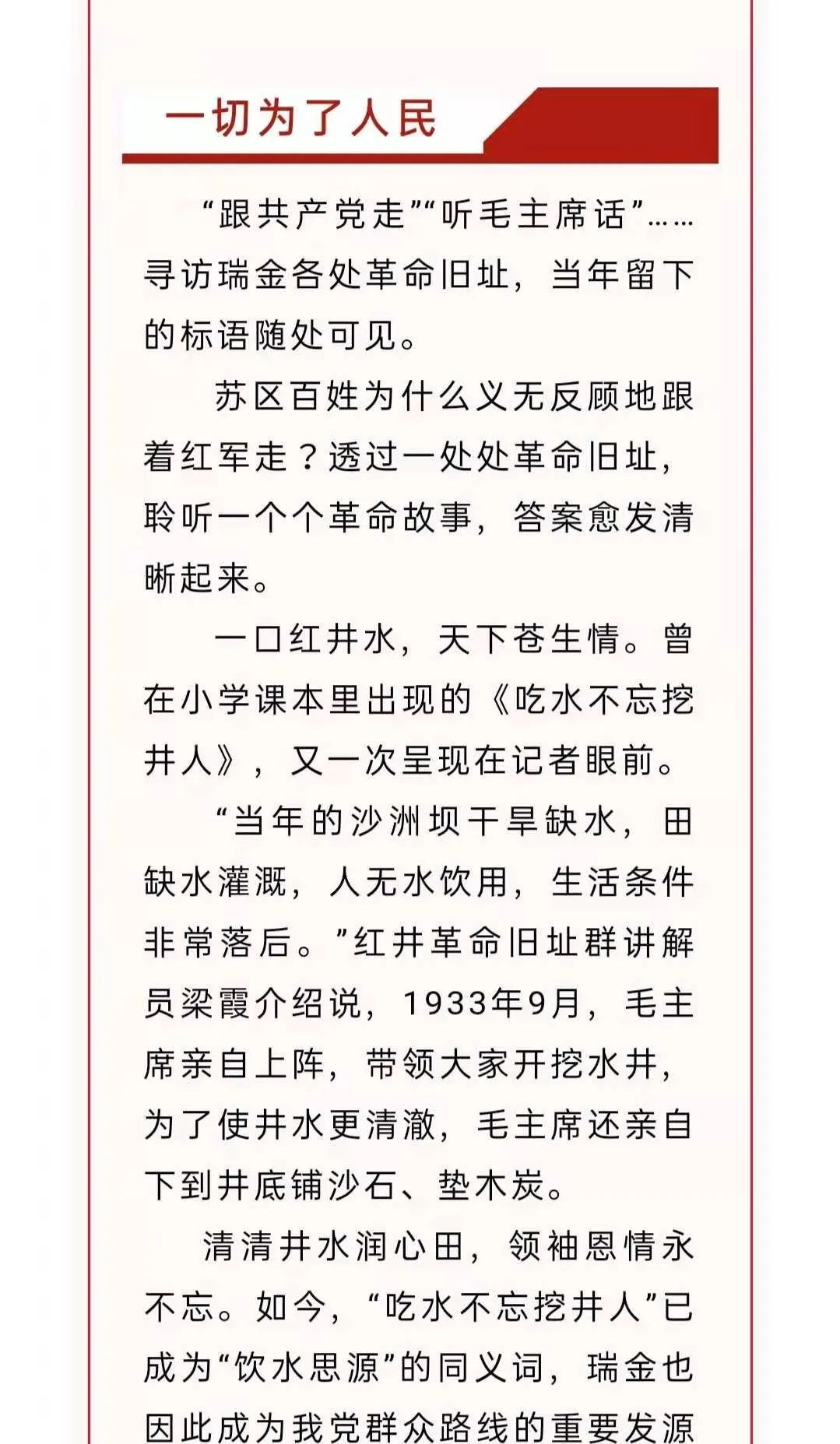 一切为了人民

“跟共产党走”“听毛主席话”……寻访瑞金各处革命旧址，当年留下的标语随处可见。

苏区百姓为什么义无反顾地跟着红军走？透过一处处革命旧址，聆听一个个革命故事，答案愈发清晰起来。

一口红井水，天下苍生情。曾在小学课本里出现的《吃水不忘挖井人》，又一次呈现在记者眼前。

“当年的沙洲坝干旱缺水，田缺水灌溉，人无水饮用，生活条件非常落后。”红井革命旧址群讲解员梁霞介绍说，1933年9月，毛主席亲自上阵，带领大家开挖水井，为了使井水更清澈，毛主席还亲自下到井底铺沙石、垫木炭。

清清井水润心田，领袖恩情永不忘。如今，“吃水不忘挖井人”已成为“饮水思源”的同义词，瑞金也因此成为我党群众路线的重要发源